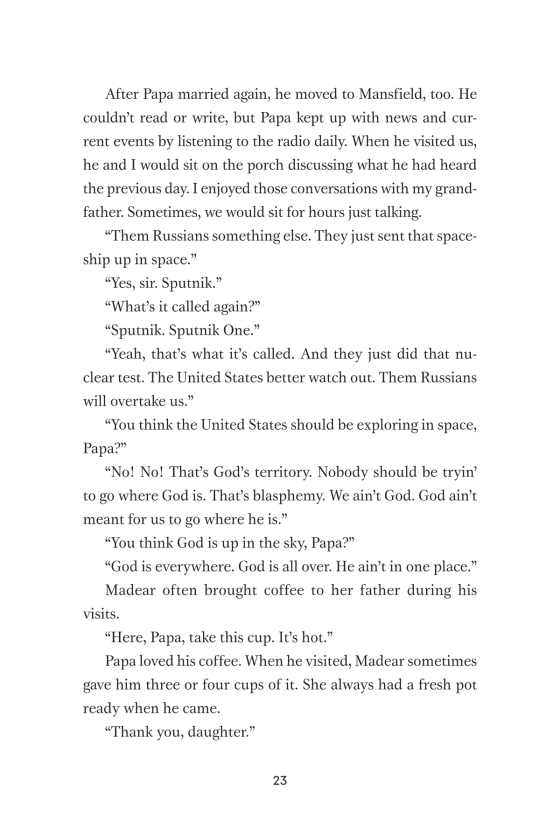 After Papa married again, he moved to Mansfield, too. He couldn't read or write, but Papa kept up with news and current events by listening to the radio daily. When he visited us, he and I would sit on the porch discussing what he had heard the previous day. I enjoyed those conversations with my grandfather. Sometimes, we would sit for hours just talking.

"Them Russians something else. They just sent that spaceship up in space."

"Yes, sir. Sputnik."

"What's it called again?"

"Sputnik. Sputnik One."

"Yeah, that's what it's called. And they just did that nuclear test. The United States better watch out. Them Russians will overtake us."

"You think the United States should be exploring in space, Papa?"

"No! No! That's God's territory. Nobody should be tryin' to go where God is. That's blasphemy. We ain't God. God ain't meant for us to go where he is."

"You think God is up in the sky, Papa?"

"God is everywhere. God is all over. He ain't in one place."

Madear often brought coffee to her father during his visits.

"Here, Papa, take this cup. It's hot."

Papa loved his coffee. When he visited, Madear sometimes gave him three or four cups of it. She always had a fresh pot ready when he came.

"Thank you, daughter."

23